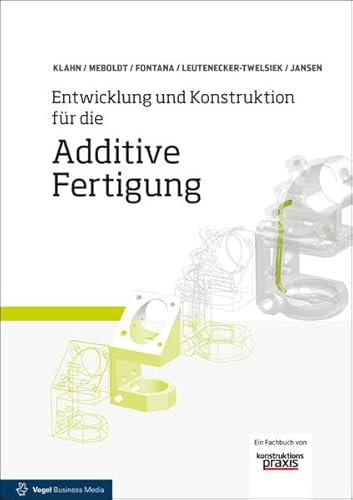 KLAHN / MEBOLDT / FONTANA / LEUTENECKER-TWELSIEK / JANSEN

Entwicklung und Konstruktion für die

Additive Fertigung

Ein Fachbuch von

konstruktions praxis

Vogel Business Media